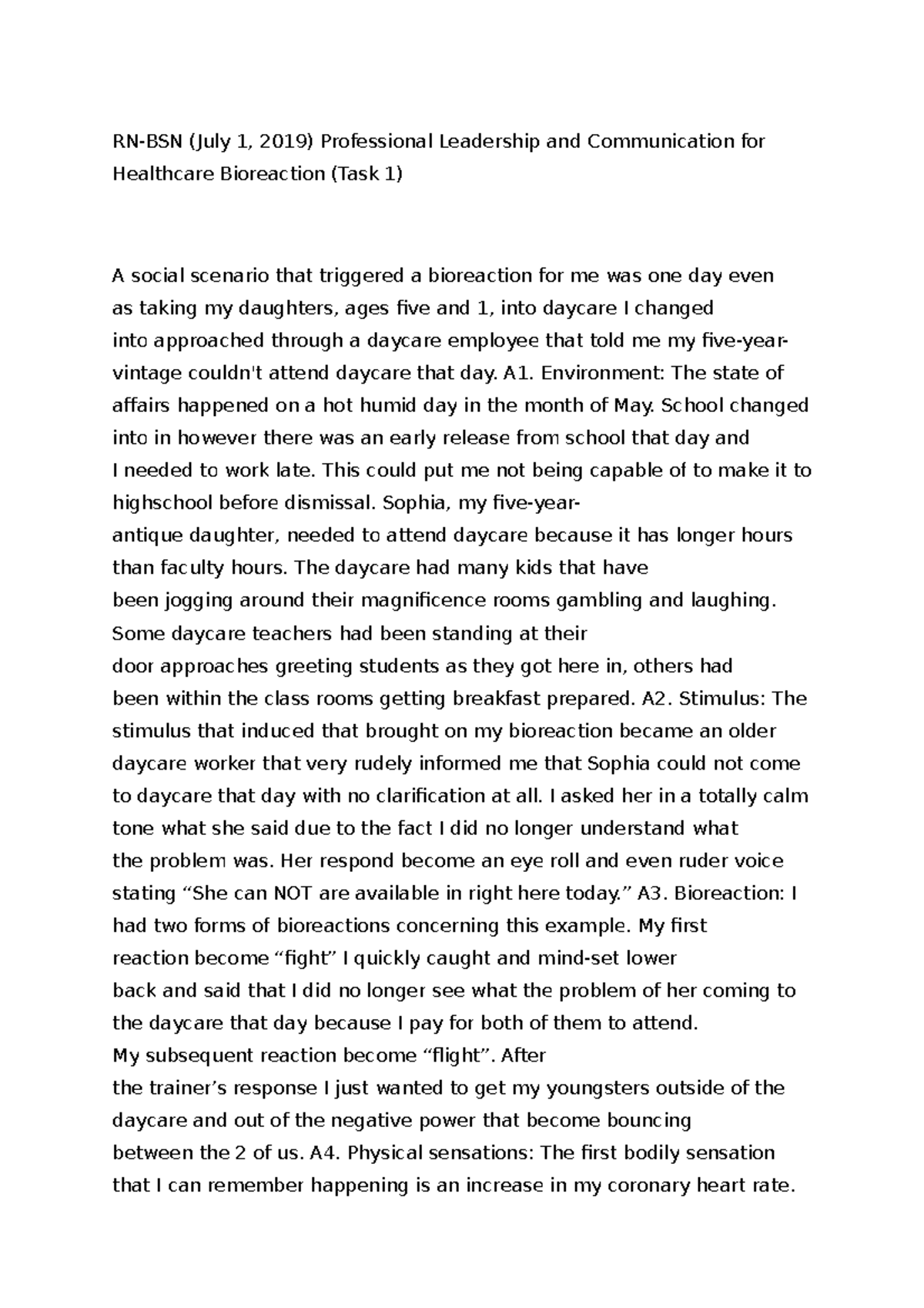 RN-BSN (July 1, 2019) Professional Leadership and Communication for Healthcare Bioreaction (Task 1)

A social scenario that triggered a bioreaction for me was one day even as taking my daughters, ages five and 1, into daycare I changed into approached through a daycare employee that told me my five-year-vintage couldn't attend daycare that day. A1. Environment: The state of affairs happened on a hot humid day in the month of May. School changed into in however there was an early release from school that day and I needed to work late. This could put me not being capable of to make it to highschool before dismissal. Sophia, my five-year-antique daughter, needed to attend daycare because it has longer hours than faculty hours. The daycare had many kids that have been jogging around their magnificence rooms gambling and laughing. Some daycare teachers had been standing at their door approaches greeting students as they got here in, others had been within the class rooms getting breakfast prepared. A2. Stimulus: The stimulus that induced that brought on my bioreaction became an older daycare worker that very rudely informed me that Sophia could not come to daycare that day with no clarification at all. I asked her in a totally calm tone what she said due to the fact I did no longer understand what the problem was. Her respond become an eye roll and even ruder voice stating “She can NOT are available in right here today.” A3. Bioreaction: I had two forms of bioreactions concerning this example. My first reaction become “fight” I quickly caught and mind-set lower back and said that I did no longer see what the problem of her coming to the daycare that day because I pay for both of them to attend. My subsequent reaction become “flight”. After the trainer’s response I just wanted to get my youngsters outside of the daycare and out of the negative power that become bouncing between the 2 of us. A4. Physical sensations: The first bodily sensation that I can remember happening is an increase in my coronary heart rate.